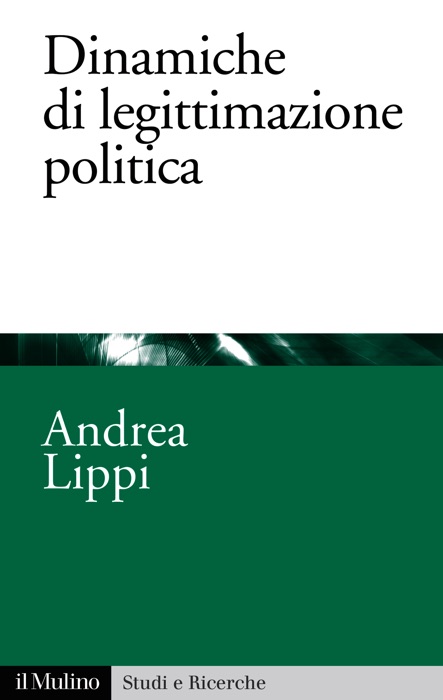 Dinamiche di legittimazione politica

Andrea Lippi

il Mulino Studi e Ricerche